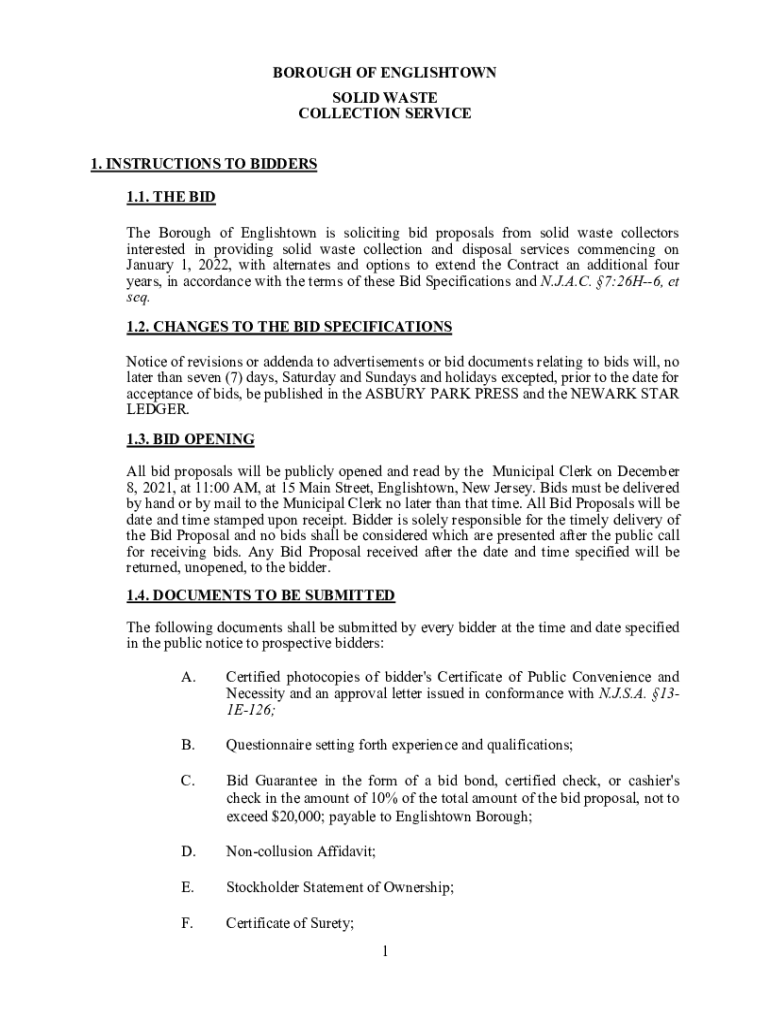 BOROUGH OF ENGLISHTOWN

SOLID WASTE
COLLECTION SERVICE

1. INSTRUCTIONS TO BIDDERS

1.1. THE BID

The Borough of Englishtown is soliciting bid proposals from solid waste collectors interested in providing solid waste collection and disposal services commencing on January 1, 2022, with alternates and options to extend the Contract an additional four years, in accordance with the terms of these Bid Specifications and N.J.A.C. §7:26H--6, et seq.

1.2. CHANGES TO THE BID SPECIFICATIONS

Notice of revisions or addenda to advertisements or bid documents relating to bids will, no later than seven (7) days, Saturday and Sundays and holidays excepted, prior to the date for acceptance of bids, be published in the ASBURY PARK PRESS and the NEWARK STAR LEDGER.

1.3. BID OPENING

All bid proposals will be publicly opened and read by the Municipal Clerk on December 8, 2021, at 11:00 AM, at 15 Main Street, Englishtown, New Jersey. Bids must be delivered by hand or by mail to the Municipal Clerk no later than that time. All Bid Proposals will be date and time stamped upon receipt. Bidder is solely responsible for the timely delivery of the Bid Proposal and no bids shall be considered which are presented after the public call for receiving bids. Any Bid Proposal received after the date and time specified will be returned, unopened, to the bidder.

1.4. DOCUMENTS TO BE SUBMITTED

The following documents shall be submitted by every bidder at the time and date specified in the public notice to prospective bidders:

A. Certified photocopies of bidder's Certificate of Public Convenience and Necessity and an approval letter issued in conformance with N.J.S.A. §13-1E-126;

B. Questionnaire setting forth experience and qualifications;

C. Bid Guarantee in the form of a bid bond, certified check, or cashier's check in the amount of 10% of the total amount of the bid proposal, not to exceed $20,000; payable to Englishtown Borough;

D. Non-collusion Affidavit;

E. Stockholder Statement of Ownership;

F. Certificate of Surety;

1